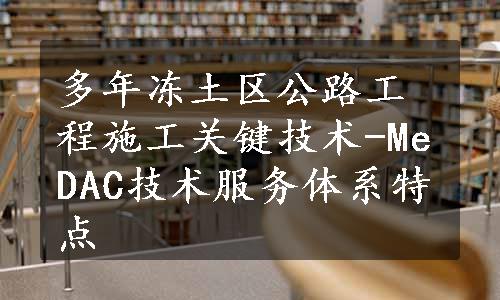 多年冻土区公路工程施工关键技术-MeDAC技术服务体系特点